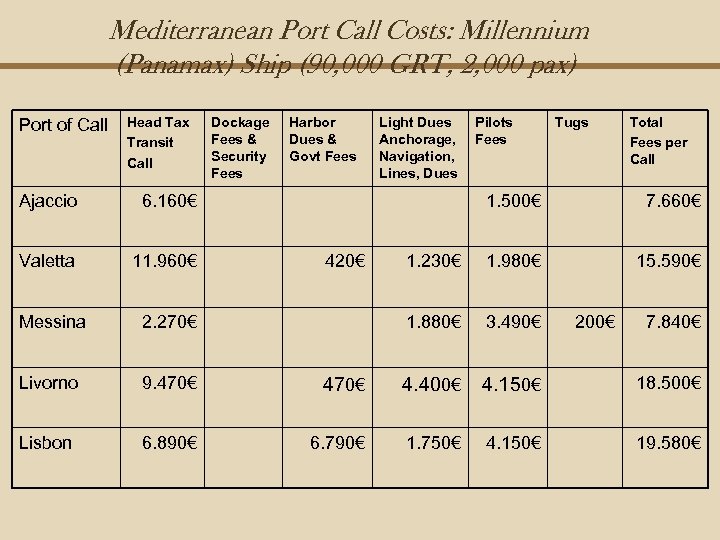 Mediterranean Port Call Costs: Millennium (Panamax) Ship (90,000 GRT, 2,000 pax)

| Port of Call | Head Tax Transit Call | Dockage Fees & Security Fees | Harbor Dues & Govt Fees | Light Dues Anchorage, Navigation, Lines, Dues | Pilots Fees | Tugs | Total Fees per Call |
|---|---|---|---|---|---|---|---|
| Ajaccio | 6.160€ | | | | 1.500€ | | 7.660€ |
| Valetta | 11.960€ | | 420€ | 1.230€ | 1.980€ | | 15.590€ |
| Messina | 2.270€ | | | 1.880€ | 3.490€ | 200€ | 7.840€ |
| Livorno | 9.470€ | | 470€ | 4.400€ | 4.150€ | | 18.500€ |
| Lisbon | 6.890€ | | 6.790€ | 1.750€ | 4.150€ | | 19.580€ |